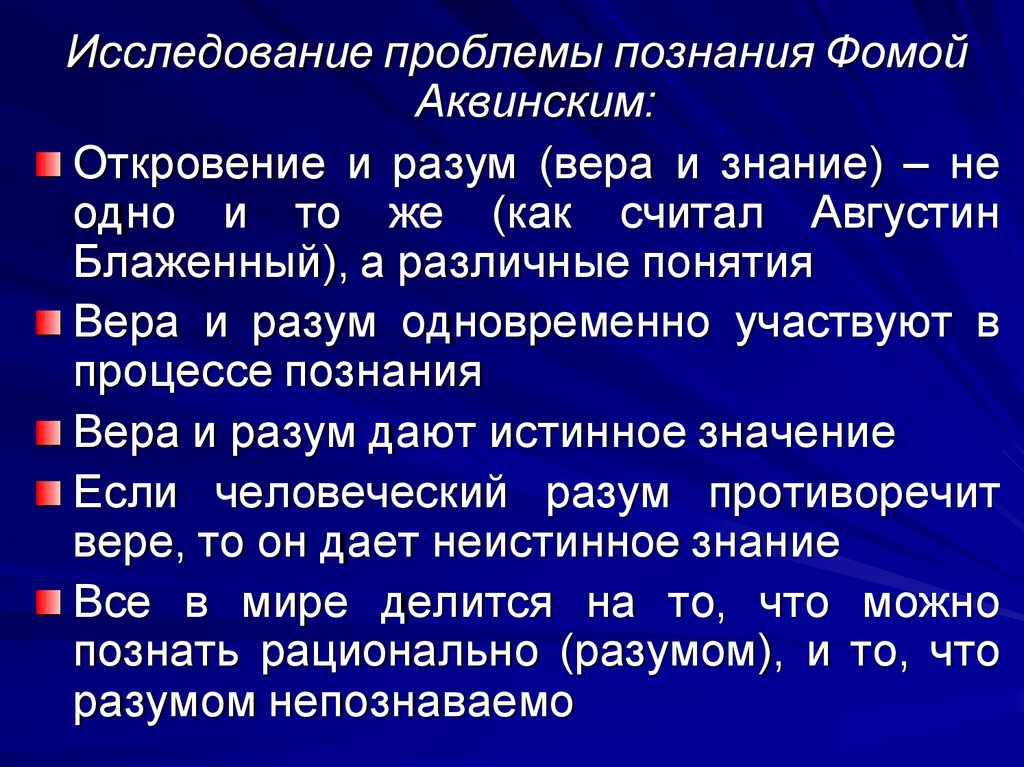 Исследование проблемы познания Фомой Аквинским:

Откровение и разум (вера и знание) – не одно и то же (как считал Августин Блаженный), а различные понятия

Вера и разум одновременно участвуют в процессе познания

Вера и разум дают истинное значение

Если человеческий разум противоречит вере, то он дает неистинное знание

Все в мире делится на то, что можно познать рационально (разумом), и то, что разумом непознаваемо